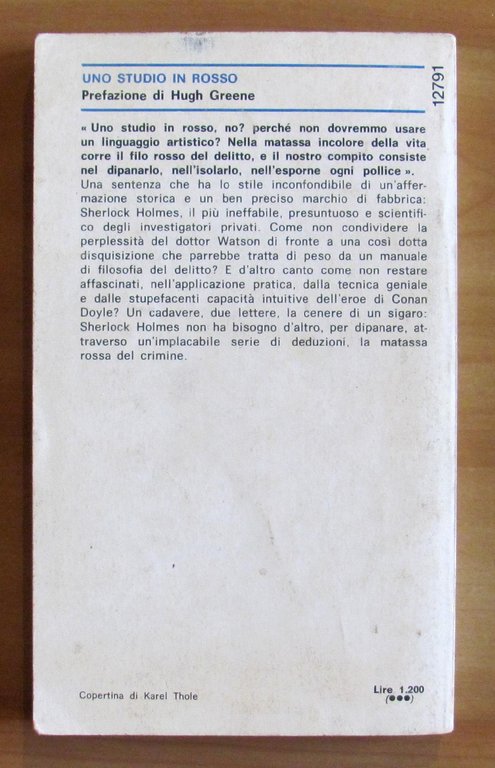 UNO STUDIO IN ROSSO
Prefazione di Hugh Greene

12791

« Uno studio in rosso, no? perché non dovremmo usare un linguaggio artistico? Nella matassa incolore della vita corre il filo rosso del delitto, e il nostro compito consiste nel dipanarlo, nell'isolarlo, nell'esporne ogni pollice ».
Una sentenza che ha lo stile inconfondibile di un'affermazione storica e un ben preciso marchio di fabbrica: Sherlock Holmes, il più ineffabile, presuntuoso e scientifico degli investigatori privati. Come non condividere la perplessità del dottor Watson di fronte a una così dotta disquisizione che parrebbe tratta di peso da un manuale di filosofia del delitto? E d'altro canto come non restare affascinati, nell'applicazione pratica, dalla tecnica geniale e dalle stupefacenti capacità intuitive dell'eroe di Conan Doyle? Un cadavere, due lettere, la cenere di un sigaro: Sherlock Holmes non ha bisogno d'altro, per dipanare, attraverso un'implacabile serie di deduzioni, la matassa rossa del crimine.

Copertina di Karel Thole

Lire 1.200
(●●●)